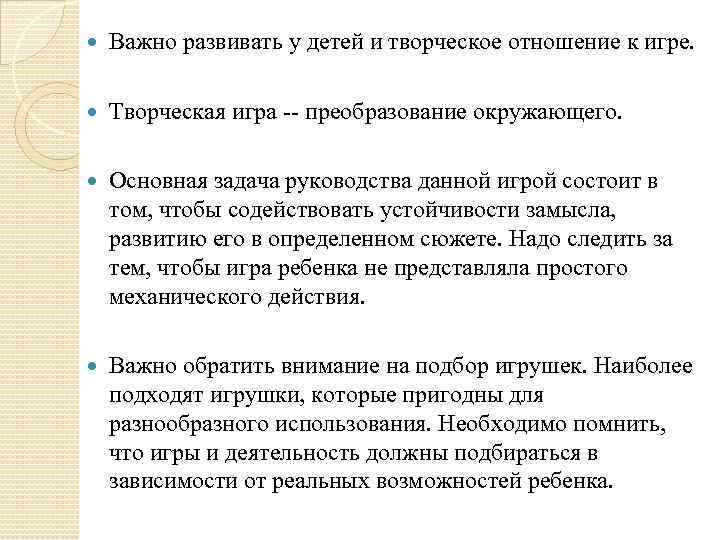 Важно развивать у детей и творческое отношение к игре.

Творческая игра -- преобразование окружающего.

Основная задача руководства данной игрой состоит в том, чтобы содействовать устойчивости замысла, развитию его в определенном сюжете. Надо следить за тем, чтобы игра ребенка не представляла простого механического действия.

Важно обратить внимание на подбор игрушек. Наиболее подходят игрушки, которые пригодны для разнообразного использования. Необходимо помнить, что игры и деятельность должны подбираться в зависимости от реальных возможностей ребенка.